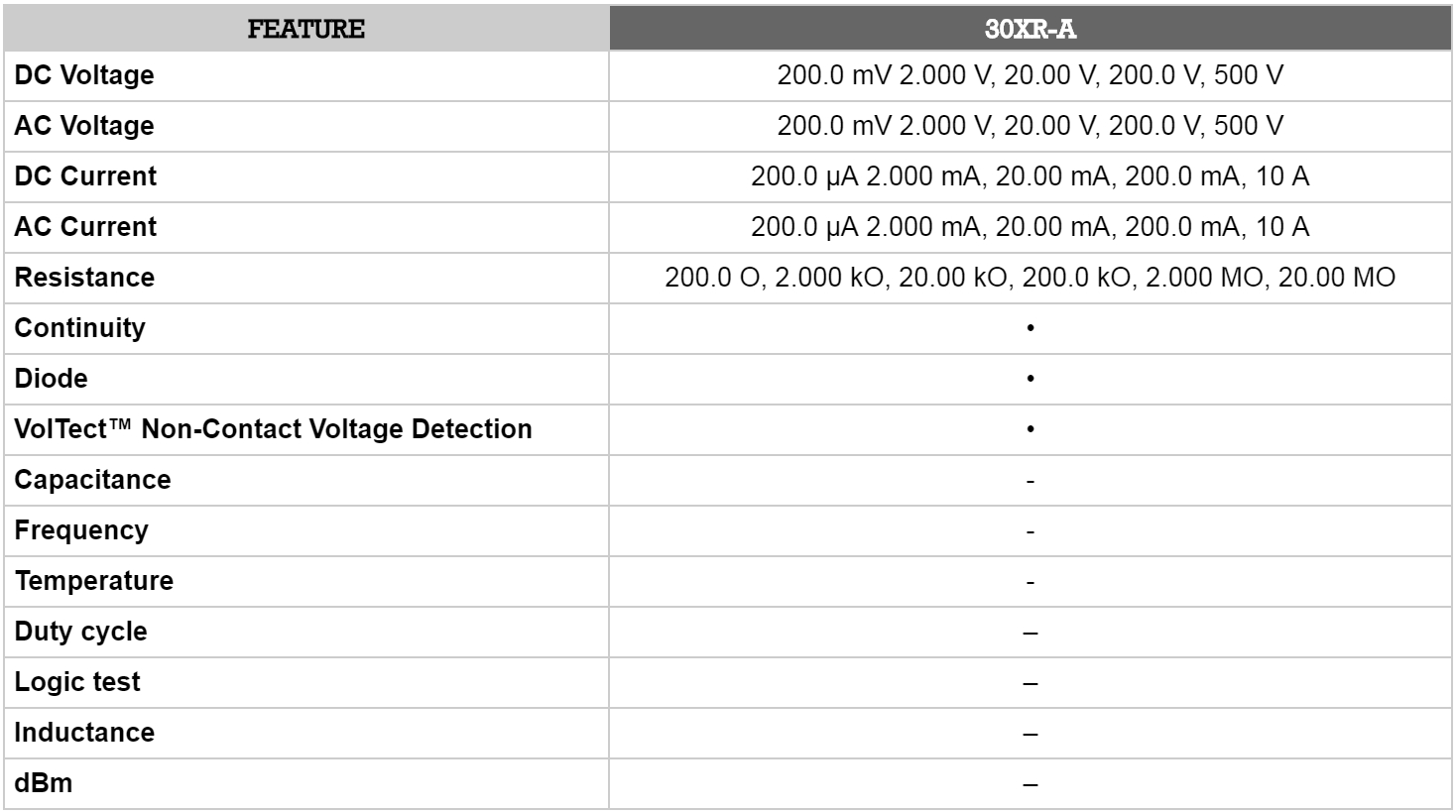 | FEATURE | 30XR-A |
|---|---|
| DC Voltage | 200.0 mV 2.000 V, 20.00 V, 200.0 V, 500 V |
| AC Voltage | 200.0 mV 2.000 V, 20.00 V, 200.0 V, 500 V |
| DC Current | 200.0 µA 2.000 mA, 20.00 mA, 200.0 mA, 10 A |
| AC Current | 200.0 µA 2.000 mA, 20.00 mA, 200.0 mA, 10 A |
| Resistance | 200.0 O, 2.000 kO, 20.00 kO, 200.0 kO, 2.000 MO, 20.00 MO |
| Continuity | • |
| Diode | • |
| VolTect™ Non-Contact Voltage Detection | • |
| Capacitance | - |
| Frequency | - |
| Temperature | - |
| Duty cycle | – |
| Logic test | – |
| Inductance | – |
| dBm | – |